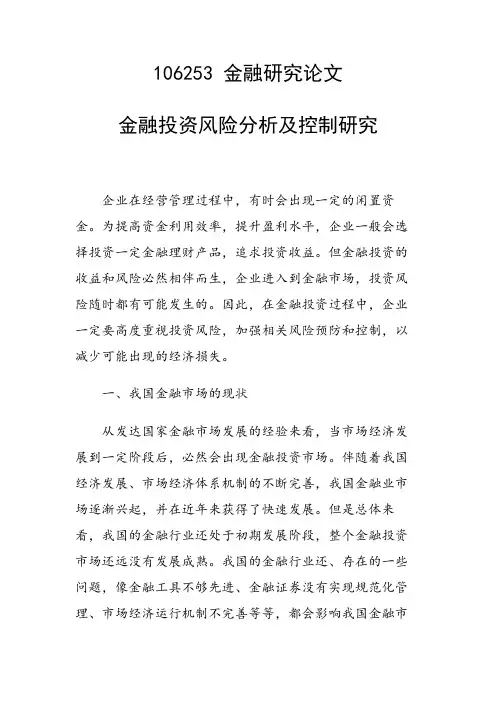 106253 金融研究论文

金融投资风险分析及控制研究

企业在经营管理过程中，有时会出现一定的闲置资金。为提高资金利用效率，提升盈利水平，企业一般会选择投资一定金融理财产品，追求投资收益。但金融投资的收益和风险必然相伴而生，企业进入到金融市场，投资风险随时都有可能发生的。因此，在金融投资过程中，企业一定要高度重视投资风险，加强相关风险预防和控制，以减少可能出现的经济损失。

一、我国金融市场的现状

从发达国家金融市场发展的经验来看，当市场经济发展到一定阶段后，必然会出现金融投资市场。伴随着我国经济发展、市场经济体系机制的不断完善，我国金融业市场逐渐兴起，并在近年来获得了快速发展。但是总体来看，我国的金融行业还处于初期发展阶段，整个金融投资市场还远没有发展成熟。我国的金融行业还、存在的一些问题，像金融工具不够先进、金融证券没有实现规范化管理、市场经济运行机制不完善等等，都会影响我国金融市